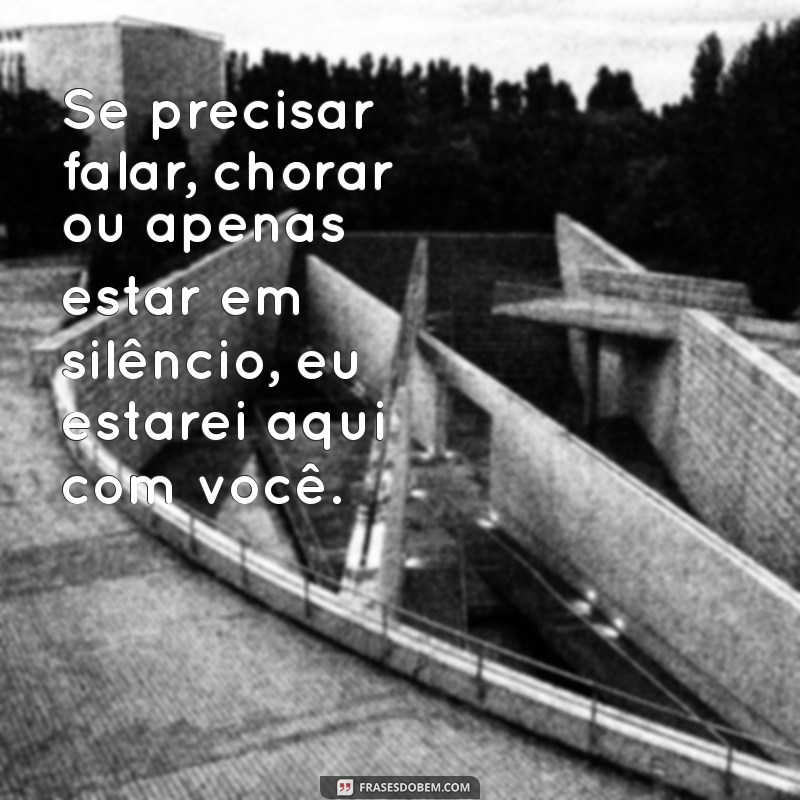 Se precisar falar, chorar ou apenas estar em silêncio, eu estarei aqui com você.

FRASESDOBEM.COM